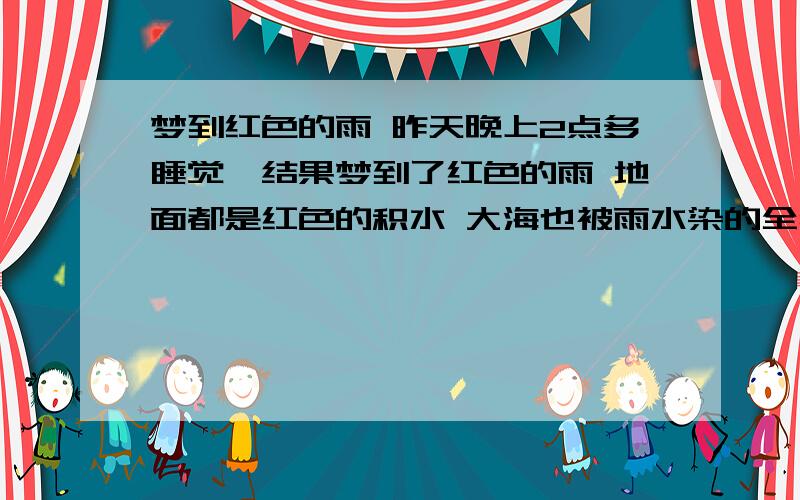 梦到红色的雨 昨天晚上2点多睡觉,结果梦到了红色的雨 地面都是红色的积水 大海也被雨水染的全